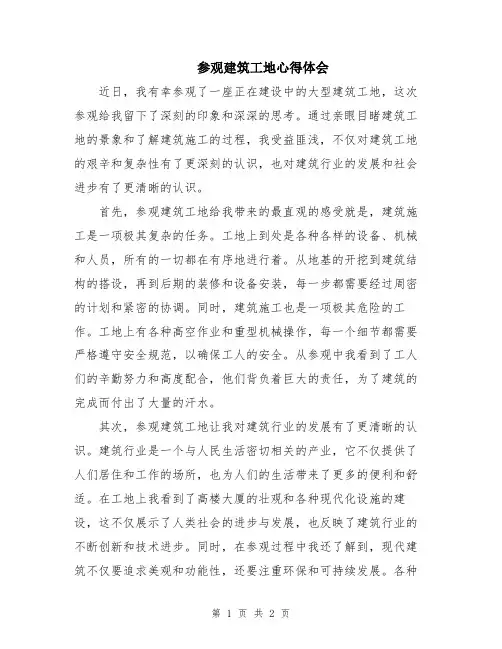 参观建筑工地心得体会

近日，我有幸参观了一座正在建设中的大型建筑工地，这次参观给我留下了深刻的印象和深深的思考。通过亲眼目睹建筑工地的景象和了解建筑施工的过程，我受益匪浅，不仅对建筑工地的艰辛和复杂性有了更深刻的认识，也对建筑行业的发展和社会进步有了更清晰的认识。

首先，参观建筑工地给我带来的最直观的感受就是，建筑施工是一项极其复杂的任务。工地上到处是各种各样的设备、机械和人员，所有的一切都在有序地进行着。从地基的开挖到建筑结构的搭设，再到后期的装修和设备安装，每一步都需要经过周密的计划和紧密的协调。同时，建筑施工也是一项极其危险的工作。工地上有各种高空作业和重型机械操作，每一个细节都需要严格遵守安全规范，以确保工人的安全。从参观中我看到了工人们的辛勤努力和高度配合，他们背负着巨大的责任，为了建筑的完成而付出了大量的汗水。

其次，参观建筑工地让我对建筑行业的发展有了更清晰的认识。建筑行业是一个与人民生活密切相关的产业，它不仅提供了人们居住和工作的场所，也为人们的生活带来了更多的便利和舒适。在工地上我看到了高楼大厦的壮观和各种现代化设施的建设，这不仅展示了人类社会的进步与发展，也反映了建筑行业的不断创新和技术进步。同时，在参观过程中我还了解到，现代建筑不仅要追求美观和功能性，还要注重环保和可持续发展。各种

第 1 页 共 2 页